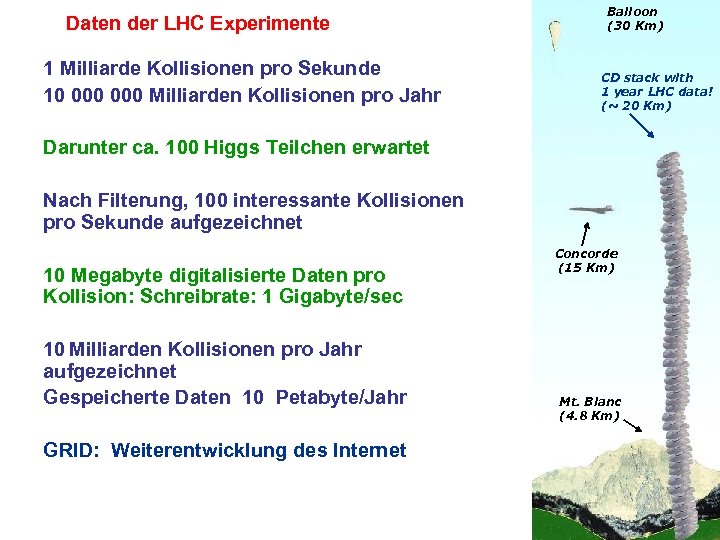 Daten der LHC Experimente

1 Milliarde Kollisionen pro Sekunde

10 000 000 Milliarden Kollisionen pro Jahr

Darunter ca. 100 Higgs Teilchen erwartet

Nach Filterung, 100 interessante Kollisionen pro Sekunde aufgezeichnet

10 Megabyte digitalisierte Daten pro Kollision: Schreibrate: 1 Gigabyte/sec

10 Milliarden Kollisionen pro Jahr aufgezeichnet

Gespeicherte Daten 10 Petabyte/Jahr

GRID: Weiterentwicklung des Internet

Balloon
(30 Km)

CD stack with
1 year LHC data!
(~ 20 Km)

Concorde
(15 Km)

Mt. Blanc
(4.8 Km)